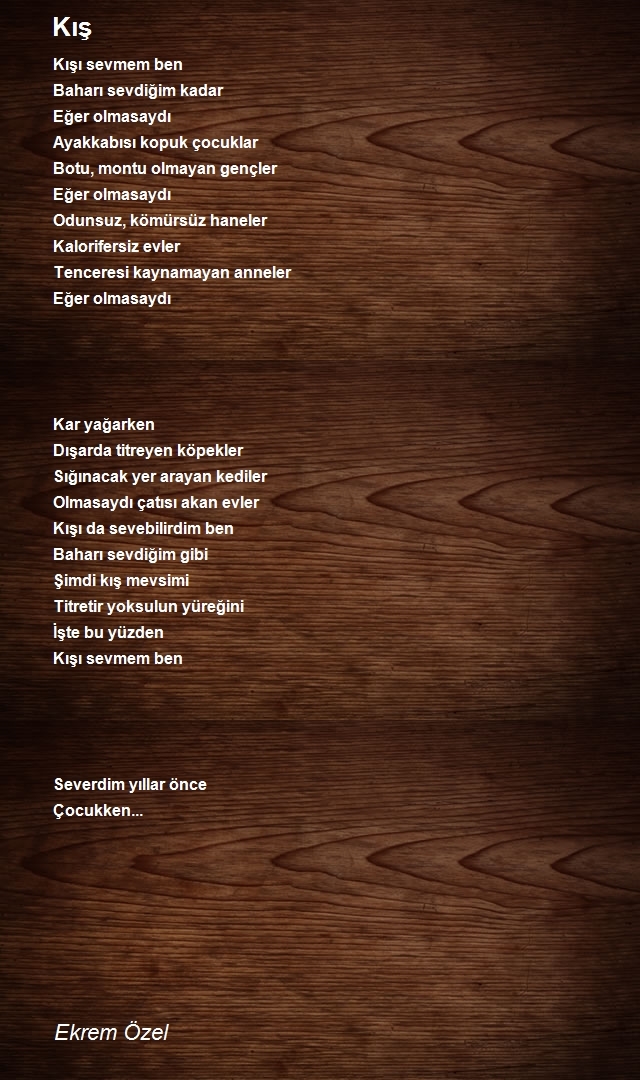 Kış

Kışı sevmem ben
Baharı sevdiğim kadar
Eğer olmasaydı
Ayakkabısı kopuk çocuklar
Botu, montu olmayan gençler
Eğer olmasaydı
Odunsuz, kömürsüz haneler
Kalorifersiz evler
Tenceresi kaynamayan anneler
Eğer olmasaydı

Kar yağarken
Dışarda titreyen köpekler
Sığınacak yer arayan kediler
Olmasaydı çatısı akan evler
Kışı da sevebilirdim ben
Baharı sevdiğim gibi
Şimdi kış mevsimi
Titretir yoksulun yüreğini
İşte bu yüzden
Kışı sevmem ben

Severdim yıllar önce
Çocukken...

Ekrem Özel